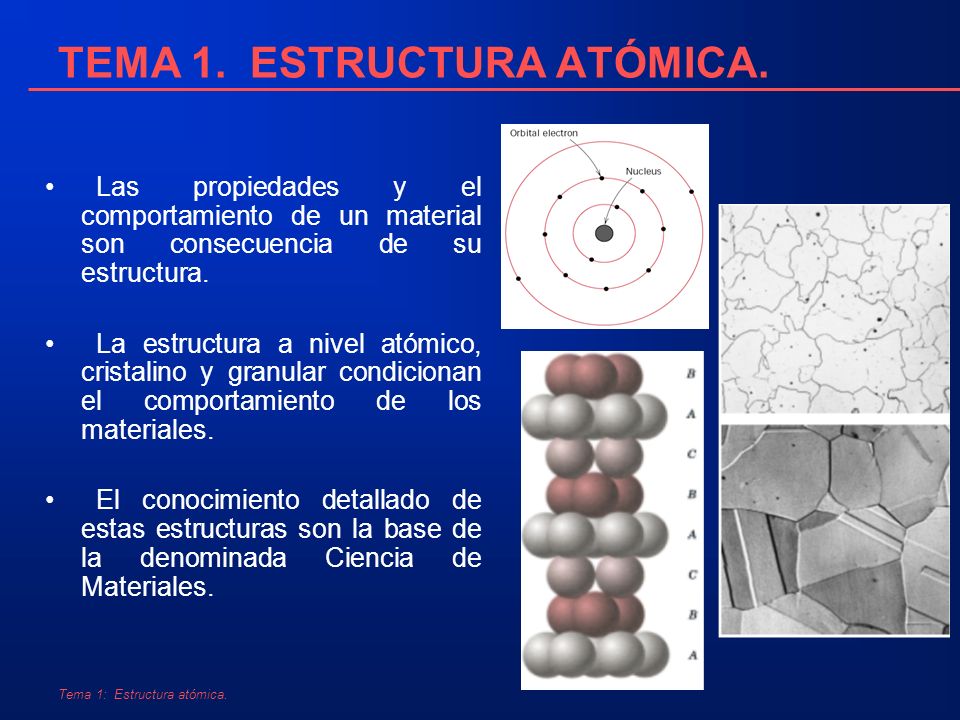 TEMA 1. ESTRUCTURA ATÓMICA.

• Las propiedades y el comportamiento de un material son consecuencia de su estructura.

• La estructura a nivel atómico, cristalino y granular condicionan el comportamiento de los materiales.

• El conocimiento detallado de estas estructuras son la base de la denominada Ciencia de Materiales.

Orbital electron

Nucleus

B
A
C
B
A
C
B
A

Tema 1: Estructura atómica.